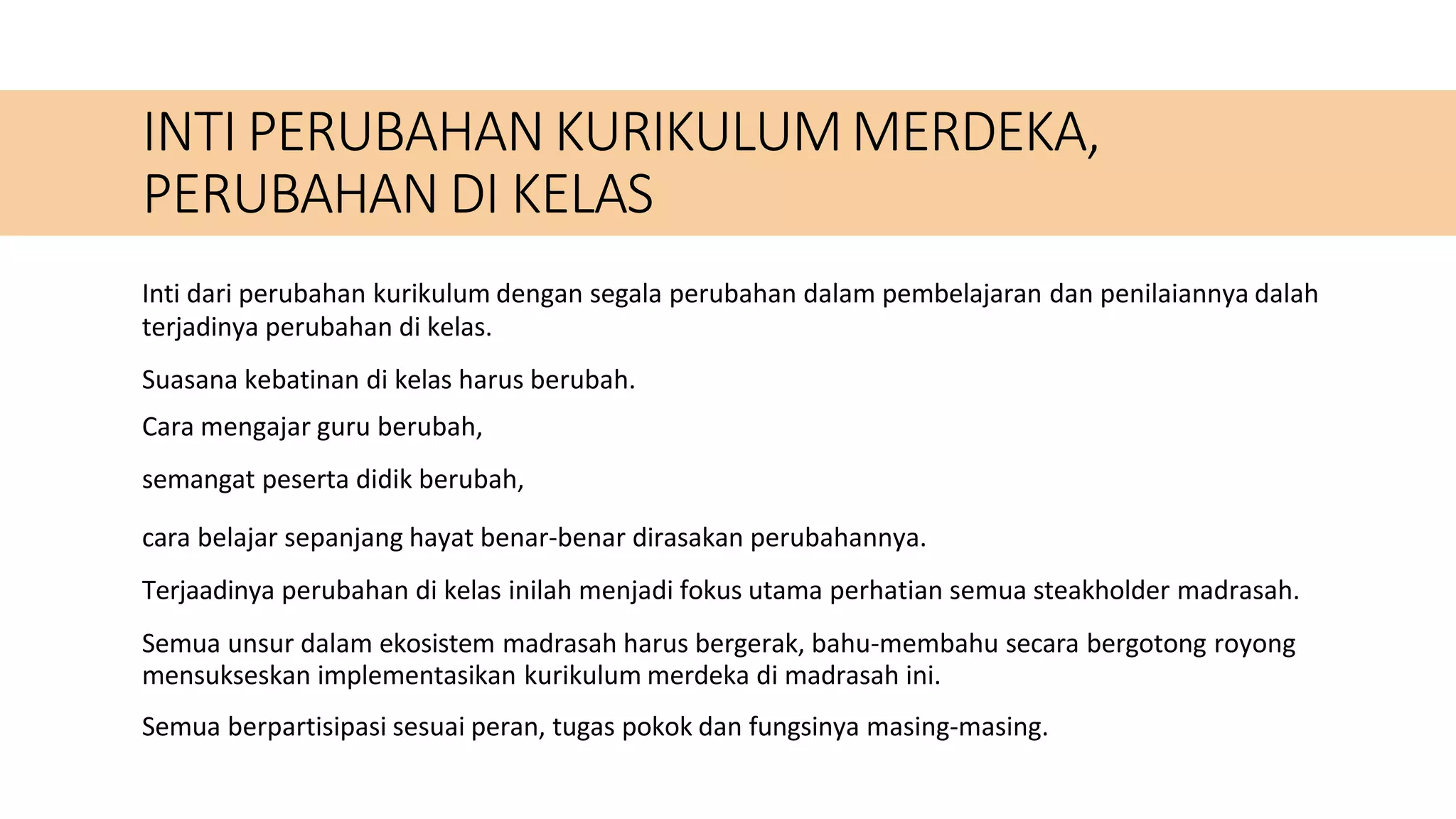 INTI PERUBAHAN KURIKULUM MERDEKA, PERUBAHAN DI KELAS

Inti dari perubahan kurikulum dengan segala perubahan dalam pembelajaran dan penilaiannya dalah terjadinya perubahan di kelas.

Suasana kebatinan di kelas harus berubah.

Cara mengajar guru berubah,

semangat peserta didik berubah,

cara belajar sepanjang hayat benar-benar dirasakan perubahannya.

Terjaadinya perubahan di kelas inilah menjadi fokus utama perhatian semua steakholder madrasah.

Semua unsur dalam ekosistem madrasah harus bergerak, bahu-membahu secara bergotong royong mensukseskan implementasikan kurikulum merdeka di madrasah ini.

Semua berpartisipasi sesuai peran, tugas pokok dan fungsinya masing-masing.